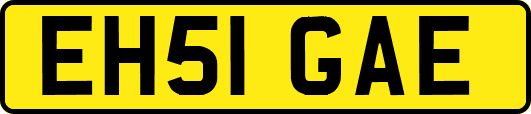 EH51 GAE